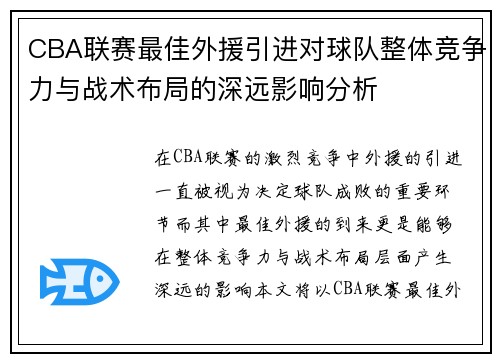 CBA联赛最佳外援引进对球队整体竞争力与战术布局的深远影响分析

在CBA联赛的激烈竞争中外援的引进一直被视为决定球队成败的重要环节而其中最佳外援的到来更是能够在整体竞争力与战术布局层面产生深远的影响本文将以CBA联赛最佳外